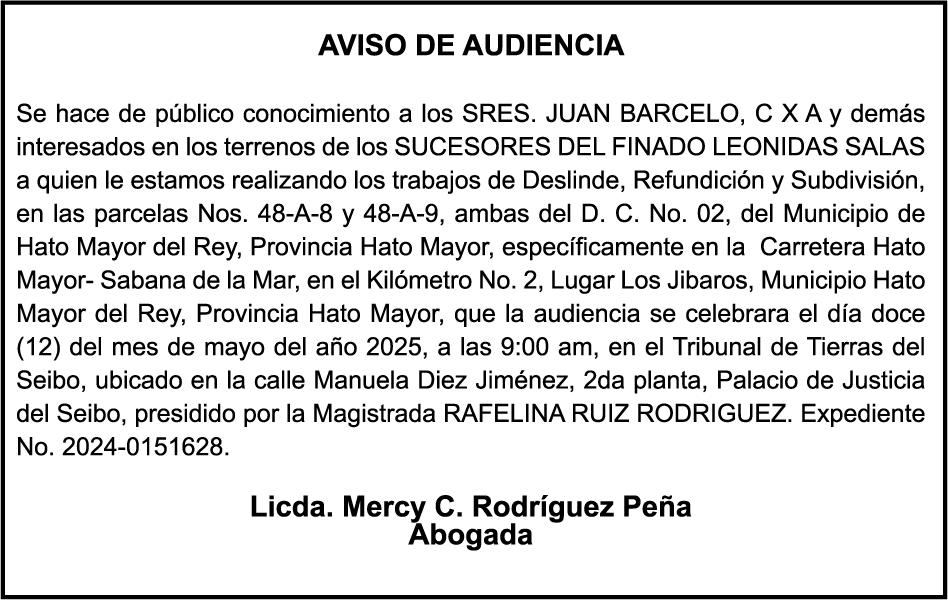 AVISO DE AUDIENCIA

Se hace de público conocimiento a los SRES. JUAN BARCELO, C X A y demás interesados en los terrenos de los SUCESORES DEL FINADO LEONIDAS SALAS a quien le estamos realizando los trabajos de Deslinde, Refundición y Subdivisión, en las parcelas Nos. 48-A-8 y 48-A-9, ambas del D. C. No. 02, del Municipio de Hato Mayor del Rey, Provincia Hato Mayor, específicamente en la Carretera Hato Mayor- Sabana de la Mar, en el Kilómetro No. 2, Lugar Los Jibaros, Municipio Hato Mayor del Rey, Provincia Hato Mayor, que la audiencia se celebrara el día doce (12) del mes de mayo del año 2025, a las 9:00 am, en el Tribunal de Tierras del Seibo, ubicado en la calle Manuela Diez Jiménez, 2da planta, Palacio de Justicia del Seibo, presidido por la Magistrada RAFELINA RUIZ RODRIGUEZ. Expediente No. 2024-0151628.

Licda. Mercy C. Rodríguez Peña
Abogada